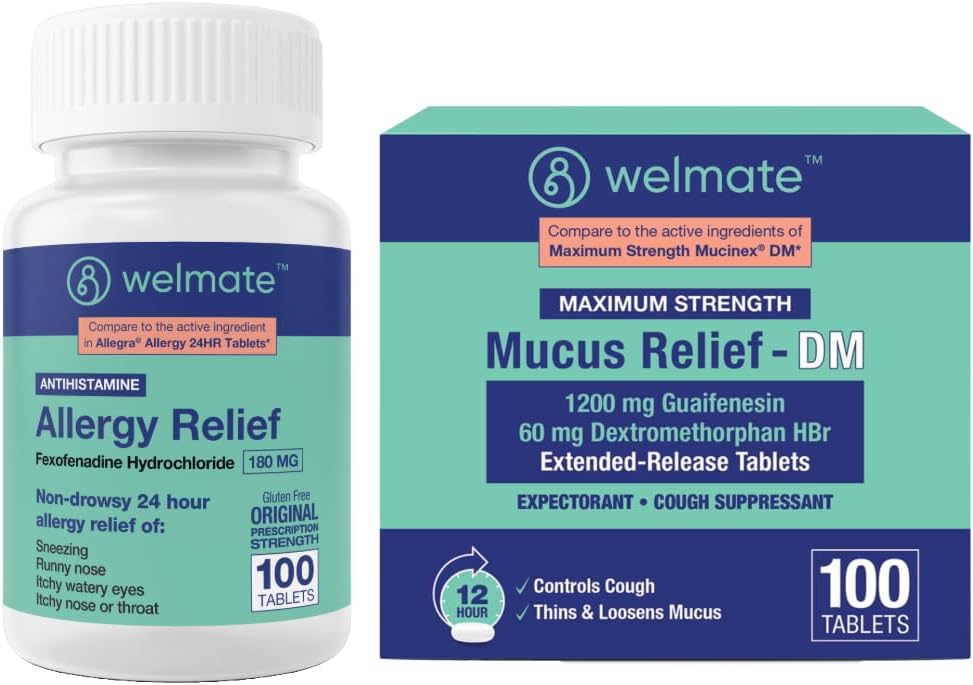 welmate™

Compare to the active ingredient in Allegra® Allergy 24HR Tablets*

ANTIHISTAMINE

Allergy Relief

Fexofenadine Hydrochloride 180 MG

Non-drowsy 24 hour allergy relief of:

Sneezing
Runny nose
Itchy watery eyes
Itchy nose or throat

Gluten Free
ORIGINAL PRESCRIPTION STRENGTH

100 TABLETS

welmate™

Compare to the active ingredients of Maximum Strength Mucinex® DM*

MAXIMUM STRENGTH

Mucus Relief - DM

1200 mg Guaifenesin
60 mg Dextromethorphan HBr
Extended-Release Tablets

EXPECTORANT • COUGH SUPPRESSANT

12 HOUR

✓ Controls Cough
✓ Thins & Loosens Mucus

100 TABLETS